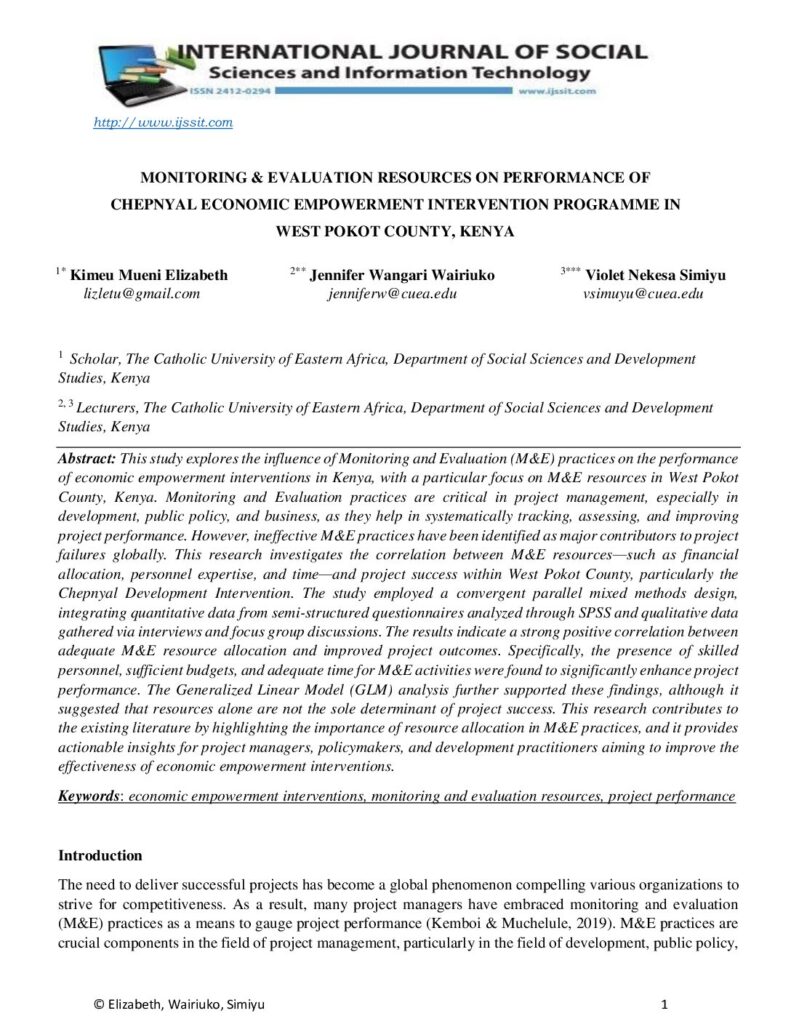 INTERNATIONAL JOURNAL OF SOCIAL
Sciences and Information Technology
ISSN 2412-0294
www.ijssit.com

http://www.ijssit.com

MONITORING & EVALUATION RESOURCES ON PERFORMANCE OF CHEPNYAL ECONOMIC EMPOWERMENT INTERVENTION PROGRAMME IN WEST POKOT COUNTY, KENYA

$^{1*}$ Kimeu Mueni Elizabeth
lizletu@gmail.com

$^{2**}$ Jennifer Wangari Wairiuko
jenniferw@cuea.edu

$^{3***}$ Violet Nekesa Simiyu
vsimuyu@cuea.edu

$^{1}$ Scholar, The Catholic University of Eastern Africa, Department of Social Sciences and Development Studies, Kenya

$^{2, 3}$ Lecturers, The Catholic University of Eastern Africa, Department of Social Sciences and Development Studies, Kenya

Abstract: This study explores the influence of Monitoring and Evaluation (M&E) practices on the performance of economic empowerment interventions in Kenya, with a particular focus on M&E resources in West Pokot County, Kenya. Monitoring and Evaluation practices are critical in project management, especially in development, public policy, and business, as they help in systematically tracking, assessing, and improving project performance. However, ineffective M&E practices have been identified as major contributors to project failures globally. This research investigates the correlation between M&E resources—such as financial allocation, personnel expertise, and time—and project success within West Pokot County, particularly the Chepnyal Development Intervention. The study employed a convergent parallel mixed methods design, integrating quantitative data from semi-structured questionnaires analyzed through SPSS and qualitative data gathered via interviews and focus group discussions. The results indicate a strong positive correlation between adequate M&E resource allocation and improved project outcomes. Specifically, the presence of skilled personnel, sufficient budgets, and adequate time for M&E activities were found to significantly enhance project performance. The Generalized Linear Model (GLM) analysis further supported these findings, although it suggested that resources alone are not the sole determinant of project success. This research contributes to the existing literature by highlighting the importance of resource allocation in M&E practices, and it provides actionable insights for project managers, policymakers, and development practitioners aiming to improve the effectiveness of economic empowerment interventions.

Keywords: economic empowerment interventions, monitoring and evaluation resources, project performance

Introduction

The need to deliver successful projects has become a global phenomenon compelling various organizations to strive for competitiveness. As a result, many project managers have embraced monitoring and evaluation (M&E) practices as a means to gauge project performance (Kemboi & Muchelule, 2019). M&E practices are crucial components in the field of project management, particularly in the field of development, public policy,

© Elizabeth, Wairiuko, Simiyu 1